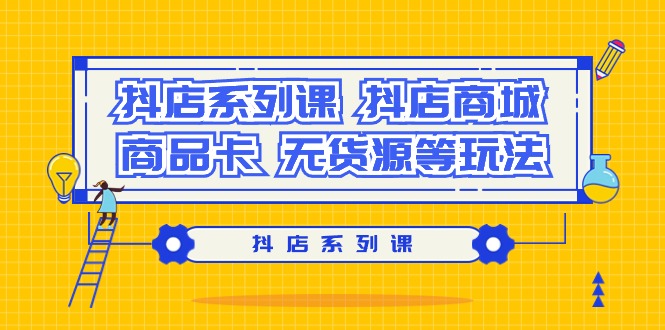 抖店系列课 抖店商城
商品卡 无货源等玩法

抖店系列课